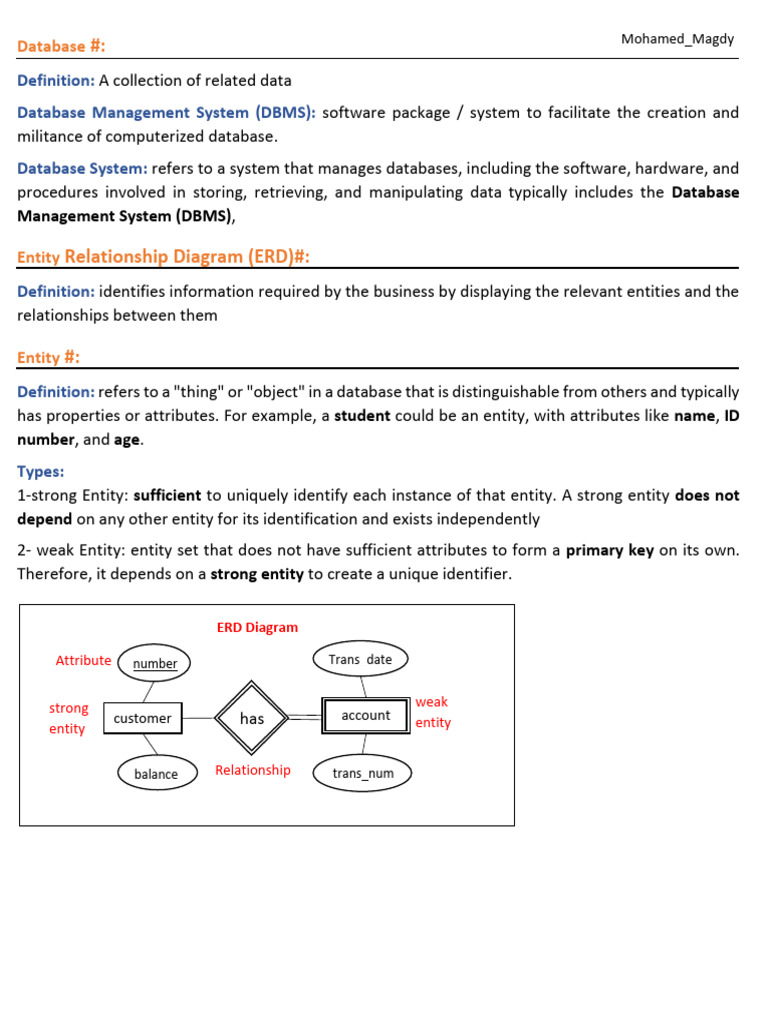 Database #:

Mohamed_Magdy

Definition: A collection of related data

Database Management System (DBMS): software package / system to facilitate the creation and militance of computerized database.

Database System: refers to a system that manages databases, including the software, hardware, and procedures involved in storing, retrieving, and manipulating data typically includes the Database Management System (DBMS),

Entity Relationship Diagram (ERD)#:

Definition: identifies information required by the business by displaying the relevant entities and the relationships between them

Entity #:

Definition: refers to a "thing" or "object" in a database that is distinguishable from others and typically has properties or attributes. For example, a student could be an entity, with attributes like name, ID number, and age.

Types:
1-strong Entity: sufficient to uniquely identify each instance of that entity. A strong entity does not depend on any other entity for its identification and exists independently

2- weak Entity: entity set that does not have sufficient attributes to form a primary key on its own. Therefore, it depends on a strong entity to create a unique identifier.

ERD Diagram

Attribute
number
Trans date
strong entity
customer
has
account
weak entity
balance
Relationship
trans_num